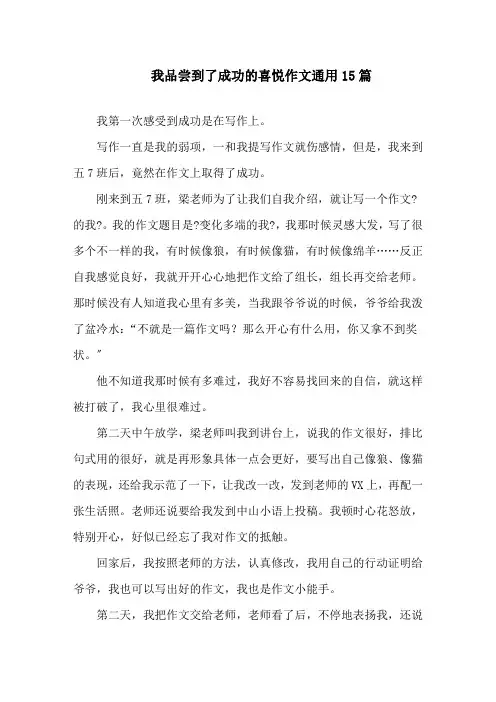 我品尝到了成功的喜悦作文通用15篇

我第一次感受到成功是在写作上。

写作一直是我的弱项，一和我提写作文就伤感情，但是，我来到五7班后，竟然在作文上取得了成功。

刚来到五7班，梁老师为了让我们自我介绍，就让写一个作文?的我?。我的作文题目是?变化多端的我?，我那时候灵感大发，写了很多个不一样的我，有时候像狼，有时候像猫，有时候像绵羊……反正自我感觉良好，我就开开心心地把作文给了组长，组长再交给老师。那时候没有人知道我心里有多美，当我跟爷爷说的时候，爷爷给我泼了盆冷水：“不就是一篇作文吗？那么开心有什么用，你又拿不到奖状。”

他不知道我那时候有多难过，我好不容易找回来的自信，就这样被打破了，我心里很难过。

第二天中午放学，梁老师叫我到讲台上，说我的作文很好，排比句式用的很好，就是再形象具体一点会更好，要写出自己像狼、像猫的表现，还给我示范了一下，让我改一改，发到老师的VX上，再配一张生活照。老师还说要给我发到中山小语上投稿。我顿时心花怒放，特别开心，好似已经忘了我对作文的抵触。

回家后，我按照老师的方法，认真修改，我用自己的行动证明给爷爷，我也可以写出好的作文，我也是作文小能手。

第二天，我把作文交给老师，老师看了后，不停地表扬我，还说